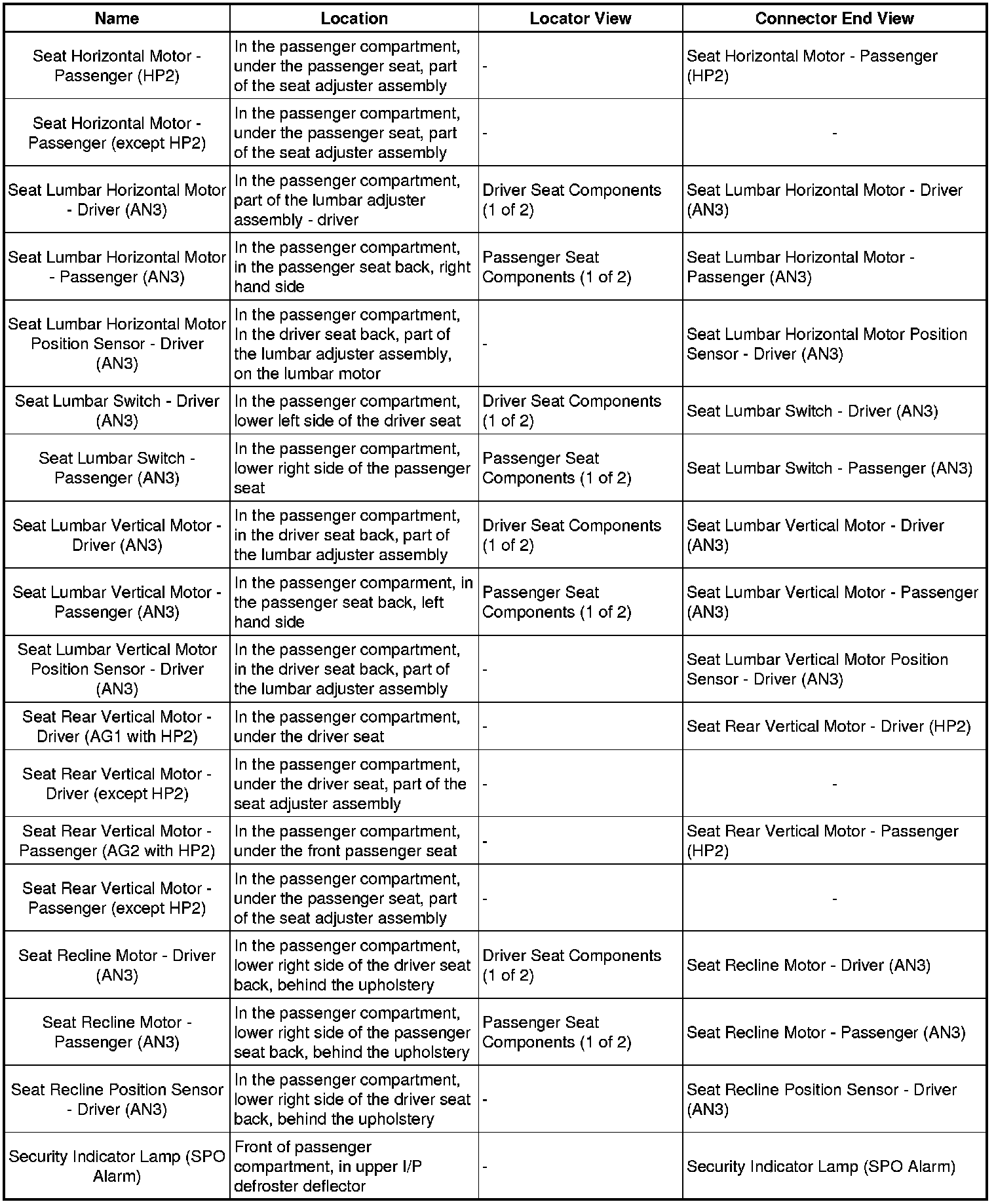 | Name | Location | Locator View | Connector End View |
|---|---|---|---|
| Seat Horizontal Motor - Passenger (HP2) | In the passenger compartment, under the passenger seat, part of the seat adjuster assembly | - | Seat Horizontal Motor - Passenger (HP2) |
| Seat Horizontal Motor - Passenger (except HP2) | In the passenger compartment, under the passenger seat, part of the seat adjuster assembly | - | - |
| Seat Lumbar Horizontal Motor - Driver (AN3) | In the passenger compartment, part of the lumbar adjuster assembly - driver | Driver Seat Components (1 of 2) | Seat Lumbar Horizontal Motor - Driver (AN3) |
| Seat Lumbar Horizontal Motor - Passenger (AN3) | In the passenger compartment, in the passenger seat back, right hand side | Passenger Seat Components (1 of 2) | Seat Lumbar Horizontal Motor - Passenger (AN3) |
| Seat Lumbar Horizontal Motor Position Sensor - Driver (AN3) | In the passenger compartment, In the driver seat back, part of the lumbar adjuster assembly, on the lumbar motor | - | Seat Lumbar Horizontal Motor Position Sensor - Driver (AN3) |
| Seat Lumbar Switch - Driver (AN3) | In the passenger compartment, lower left side of the driver seat | Driver Seat Components (1 of 2) | Seat Lumbar Switch - Driver (AN3) |
| Seat Lumbar Switch - Passenger (AN3) | In the passenger compartment, lower right side of the passenger seat | Passenger Seat Components (1 of 2) | Seat Lumbar Switch - Passenger (AN3) |
| Seat Lumbar Vertical Motor - Driver (AN3) | In the passenger compartment, in the driver seat back, part of the lumbar adjuster assembly | Driver Seat Components (1 of 2) | Seat Lumbar Vertical Motor - Driver (AN3) |
| Seat Lumbar Vertical Motor - Passenger (AN3) | In the passenger comparment, in the passenger seat back, left hand side | Passenger Seat Components (1 of 2) | Seat Lumbar Vertical Motor - Passenger (AN3) |
| Seat Lumbar Vertical Motor Position Sensor - Driver (AN3) | In the passenger compartment, in the driver seat back, part of the lumbar adjuster assembly | - | Seat Lumbar Vertical Motor Position Sensor - Driver (AN3) |
| Seat Rear Vertical Motor - Driver (AG1 with HP2) | In the passenger compartment, under the driver seat | - | Seat Rear Vertical Motor - Driver (HP2) |
| Seat Rear Vertical Motor - Driver (except HP2) | In the passenger compartment, under the driver seat, part of the seat adjuster assembly | - | - |
| Seat Rear Vertical Motor - Passenger (AG2 with HP2) | In the passenger compartment, under the front passenger seat | - | Seat Rear Vertical Motor - Passenger (HP2) |
| Seat Rear Vertical Motor - Passenger (except HP2) | In the passenger compartment, under the passenger seat, part of the seat adjuster assembly | - | - |
| Seat Recline Motor - Driver (AN3) | In the passenger compartment, lower right side of the driver seat back, behind the upholstery | Driver Seat Components (1 of 2) | Seat Recline Motor - Driver (AN3) |
| Seat Recline Motor - Passenger (AN3) | In the passenger compartment, lower right side of the passenger seat back, behind the upholstery | Passenger Seat Components (1 of 2) | Seat Recline Motor - Passenger (AN3) |
| Seat Recline Position Sensor - Driver (AN3) | In the passenger compartment, lower right side of the driver seat back, behind the upholstery | - | Seat Recline Position Sensor - Driver (AN3) |
| Security Indicator Lamp (SPO Alarm) | Front of passenger compartment, in upper I/P defroster deflector | - | Security Indicator Lamp (SPO Alarm) |